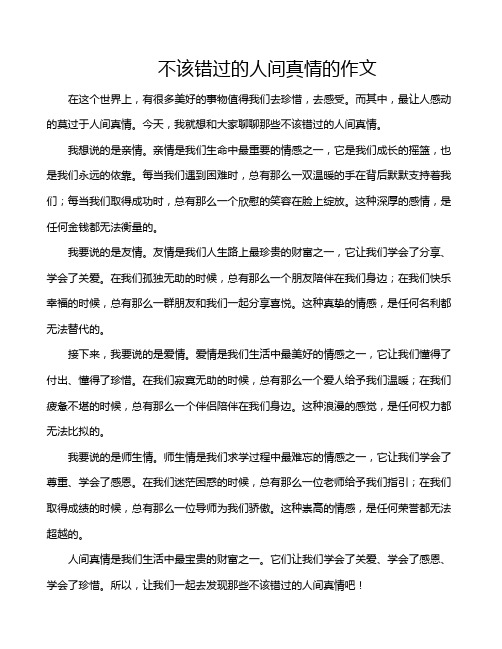 不该错过的人间真情的作文

在这个世界上，有很多美好的事物值得我们去珍惜，去感受。而其中，最让人感动的莫过于人间真情。今天，我就想和大家聊聊那些不该错过的人间真情。

我想说的是亲情。亲情是我们生命中最重要的情感之一，它是我们成长的摇篮，也是我们永远的依靠。每当我们遇到困难时，总有那么一双温暖的手在背后默默支持着我们；每当我们取得成功时，总有那么一个欣慰的笑容在脸上绽放。这种深厚的感情，是任何金钱都无法衡量的。

我要说的是友情。友情是我们人生路上最珍贵的财富之一，它让我们学会了分享、学会了关爱。在我们孤独无助的时候，总有那么一个朋友陪伴在我们身边；在我们快乐幸福的时候，总有那么一群朋友和我们一起分享喜悦。这种真挚的情感，是任何名利都无法替代的。

接下来，我要说的是爱情。爱情是我们生活中最美好的情感之一，它让我们懂得了付出、懂得了珍惜。在我们寂寞无助的时候，总有那么一个爱人给予我们温暖；在我们疲惫不堪的时候，总有那么一个伴侣陪伴在我们身边。这种浪漫的感觉，是任何权力都无法比拟的。

我要说的是师生情。师生情是我们求学过程中最难忘的情感之一，它让我们学会了尊重、学会了感恩。在我们迷茫困惑的时候，总有那么一位老师给予我们指引；在我们取得成绩的时候，总有那么一位导师为我们骄傲。这种崇高的情感，是任何荣誉都无法超越的。

人间真情是我们生活中最宝贵的财富之一。它们让我们学会了关爱、学会了感恩、学会了珍惜。所以，让我们一起去发现那些不该错过的人间真情吧！